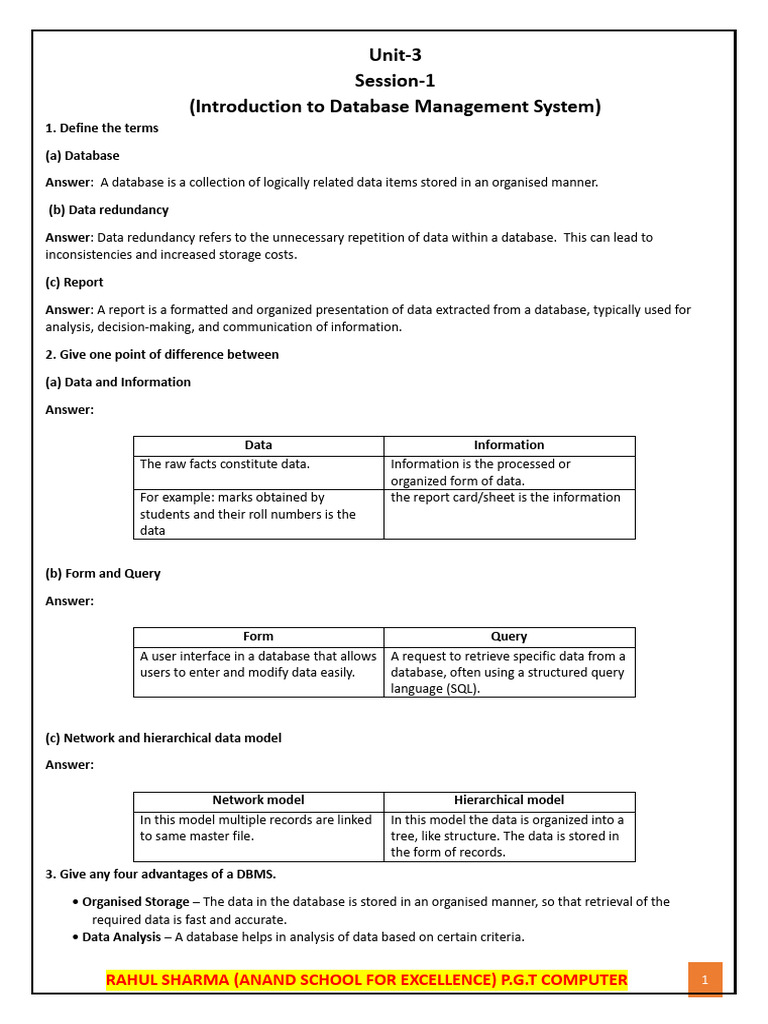 Unit-3
Session-1
(Introduction to Database Management System)

1. Define the terms

(a) Database

Answer: A database is a collection of logically related data items stored in an organised manner.

(b) Data redundancy

Answer: Data redundancy refers to the unnecessary repetition of data within a database. This can lead to inconsistencies and increased storage costs.

(c) Report

Answer: A report is a formatted and organized presentation of data extracted from a database, typically used for analysis, decision-making, and communication of information.

2. Give one point of difference between

(a) Data and Information

Answer:

| Data | Information |
|---|---|
| The raw facts constitute data. | Information is the processed or organized form of data. |
| For example: marks obtained by students and their roll numbers is the data | the report card/sheet is the information |

(b) Form and Query

Answer:

| Form | Query |
|---|---|
| A user interface in a database that allows users to enter and modify data easily. | A request to retrieve specific data from a database, often using a structured query language (SQL). |

(c) Network and hierarchical data model

Answer:

| Network model | Hierarchical model |
|---|---|
| In this model multiple records are linked to same master file. | In this model the data is organized into a tree, like structure. The data is stored in the form of records. |

3. Give any four advantages of a DBMS.

• Organised Storage – The data in the database is stored in an organised manner, so that retrieval of the required data is fast and accurate.
• Data Analysis – A database helps in analysis of data based on certain criteria.

RAHUL SHARMA (ANAND SCHOOL FOR EXCELLENCE) P.G.T COMPUTER

1